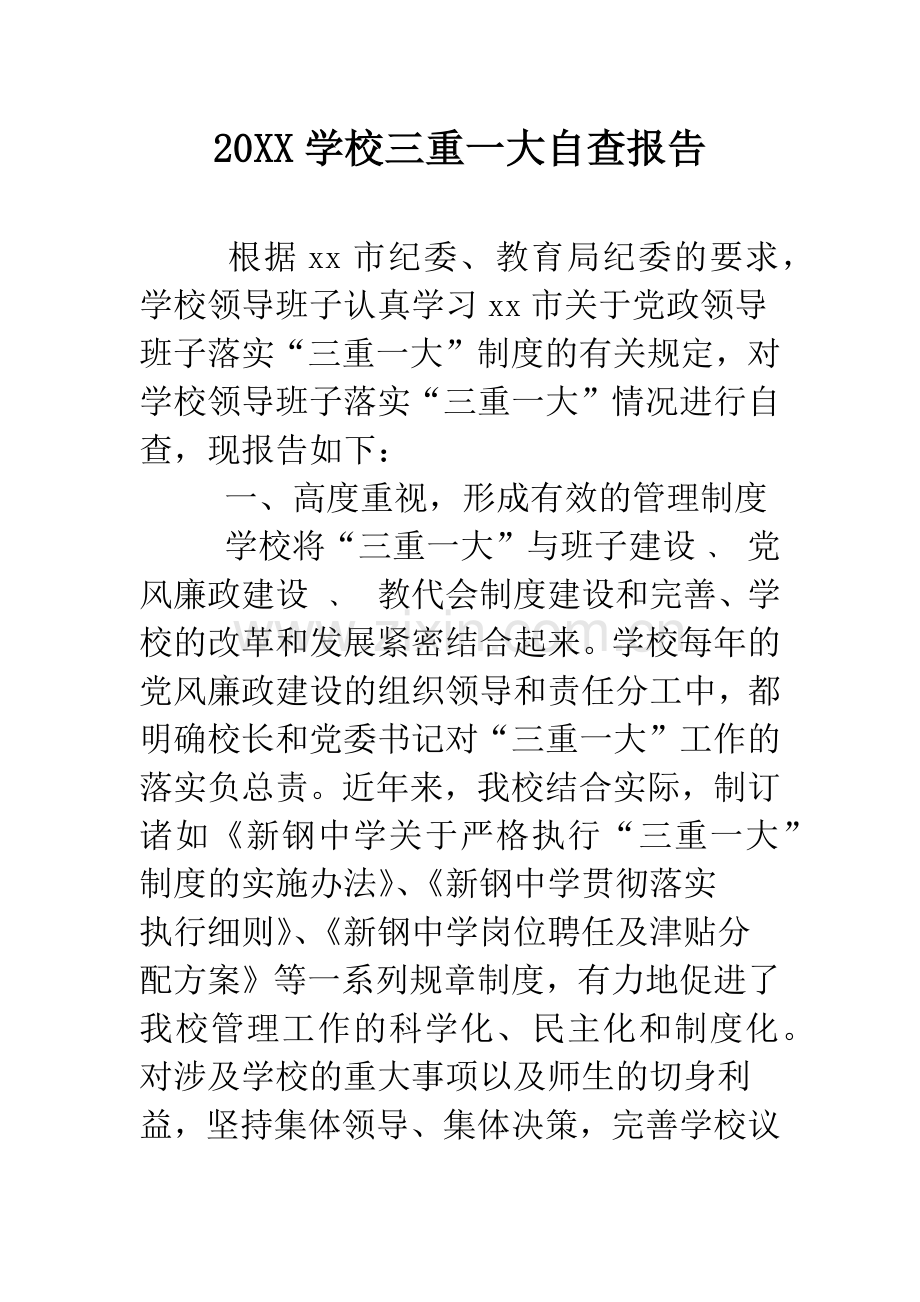 20XX 学校三重一大自查报告

根据 xx 市纪委、教育局纪委的要求，学校领导班子认真学习 xx 市关于党政领导班子落实“三重一大”制度的有关规定，对学校领导班子落实“三重一大”情况进行自查，现报告如下：

一、高度重视，形成有效的管理制度

学校将“三重一大”与班子建设 、 党风廉政建设 、 教代会制度建设和完善、学校的改革和发展紧密结合起来。学校每年的党风廉政建设的组织领导和责任分工中，都明确校长和党委书记对“三重一大”工作的落实负总责。近年来，我校结合实际，制订诸如《新钢中学关于严格执行“三重一大”制度的实施办法》、《新钢中学贯彻落实执行细则》、《新钢中学岗位聘任及津贴分配方案》等一系列规章制度，有力地促进了我校管理工作的科学化、民主化和制度化。对涉及学校的重大事项以及师生的切身利益，坚持集体领导、集体决策，完善学校议